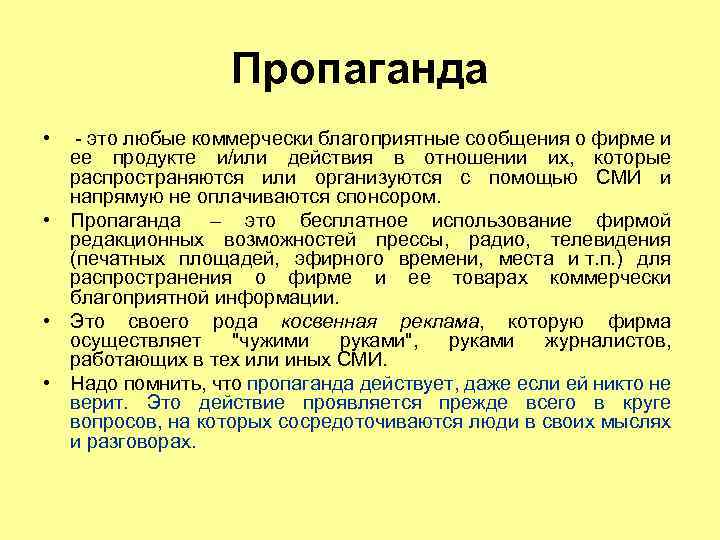 Пропаганда

• - это любые коммерчески благоприятные сообщения о фирме и ее продукте и/или действия в отношении их, которые распространяются или организуются с помощью СМИ и напрямую не оплачиваются спонсором.

• Пропаганда – это бесплатное использование фирмой редакционных возможностей прессы, радио, телевидения (печатных площадей, эфирного времени, места и т.п.) для распространения о фирме и ее товарах коммерчески благоприятной информации.

• Это своего рода косвенная реклама, которую фирма осуществляет "чужими руками", руками журналистов, работающих в тех или иных СМИ.

• Надо помнить, что пропаганда действует, даже если ей никто не верит. Это действие проявляется прежде всего в круге вопросов, на которых сосредоточиваются люди в своих мыслях и разговорах.